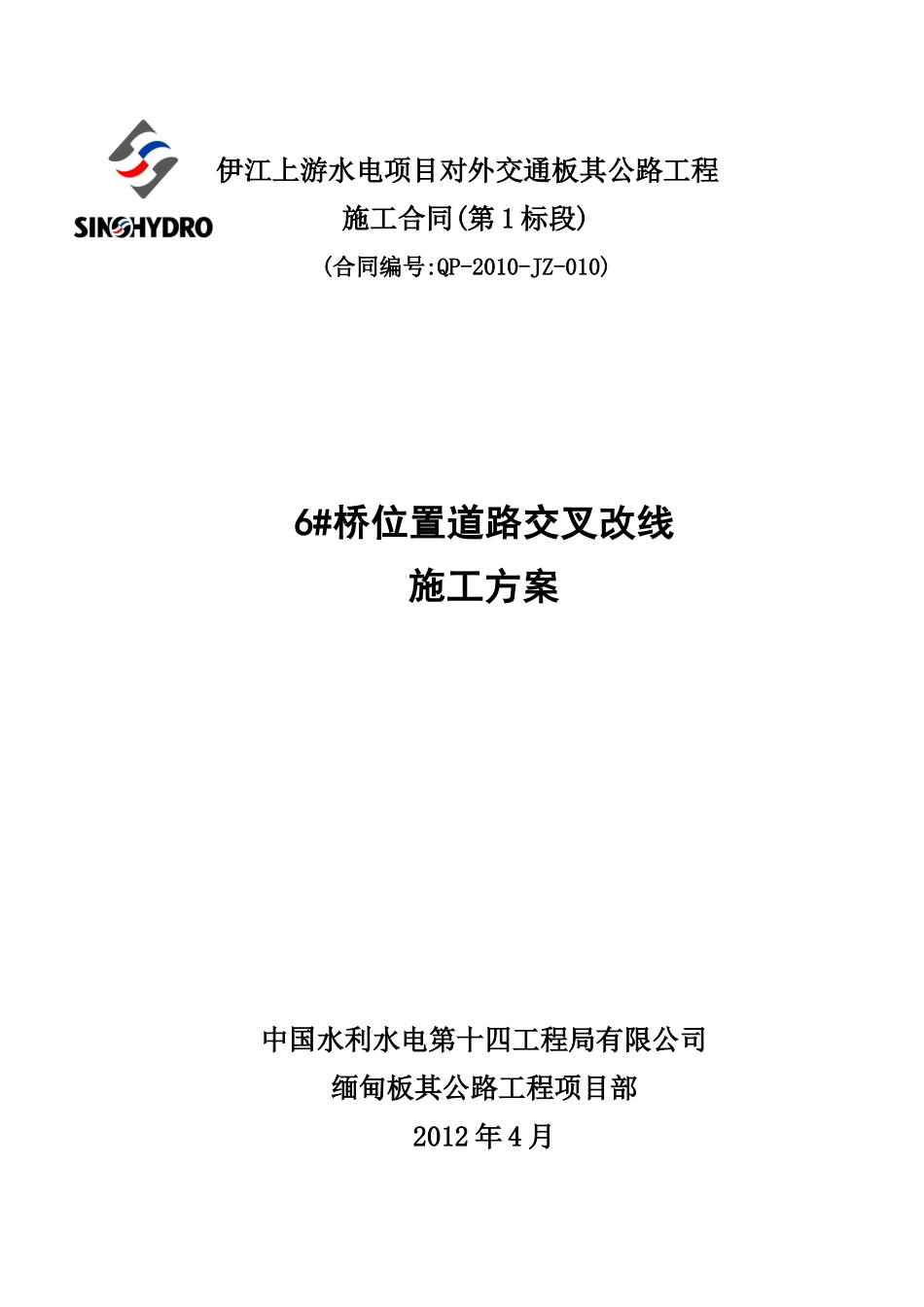 SINOHYDRO

伊江上游水电项目对外交通板其公路工程
施工合同(第1标段)
(合同编号:QP-2010-JZ-010)

6#桥位置道路交叉改线
施工方案

中国水利水电第十四工程局有限公司
缅甸板其公路工程项目部
2012年4月